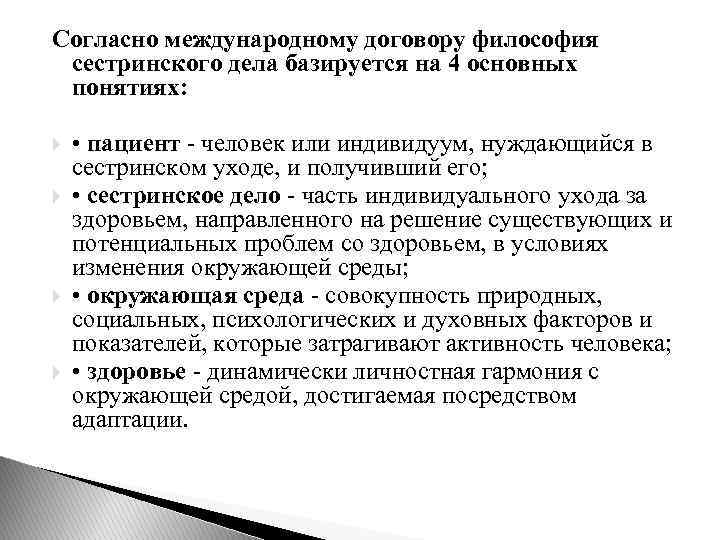 Согласно международному договору философия сестринского дела базируется на 4 основных понятиях:

• пациент - человек или индивидуум, нуждающийся в сестринском уходе, и получивший его;

• сестринское дело - часть индивидуального ухода за здоровьем, направленного на решение существующих и потенциальных проблем со здоровьем, в условиях изменения окружающей среды;

• окружающая среда - совокупность природных, социальных, психологических и духовных факторов и показателей, которые затрагивают активность человека;

• здоровье - динамически личностная гармония с окружающей средой, достигаемая посредством адаптации.